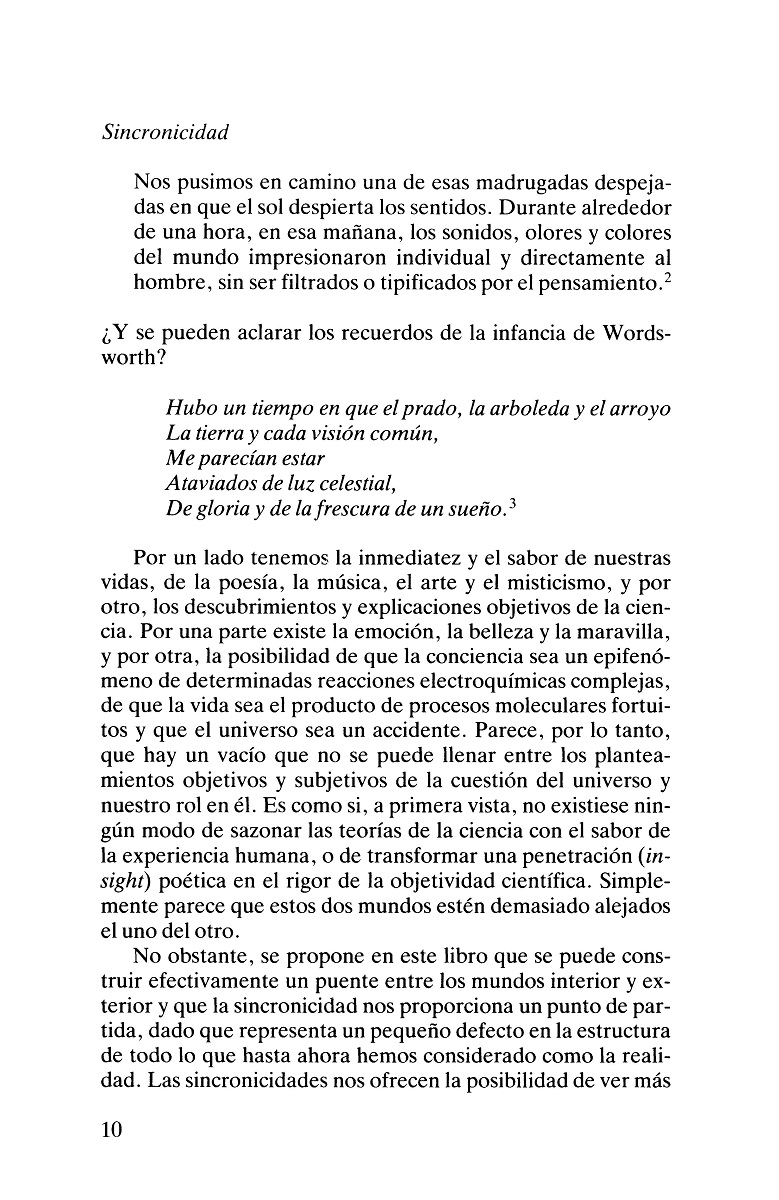 Sincronicidad

Nos pusimos en camino una de esas madrugadas despejadas en que el sol despierta los sentidos. Durante alrededor de una hora, en esa mañana, los sonidos, olores y colores del mundo impresionaron individual y directamente al hombre, sin ser filtrados o tipificados por el pensamiento.$^2$

¿Y se pueden aclarar los recuerdos de la infancia de Wordsworth?

Hubo un tiempo en que el prado, la arboleda y el arroyo
La tierra y cada visión común,
Me parecían estar
Ataviados de luz celestial,
De gloria y de la frescura de un sueño.$^3$

Por un lado tenemos la inmediatez y el sabor de nuestras vidas, de la poesía, la música, el arte y el misticismo, y por otro, los descubrimientos y explicaciones objetivos de la ciencia. Por una parte existe la emoción, la belleza y la maravilla, y por otra, la posibilidad de que la conciencia sea un epifenómeno de determinadas reacciones electroquímicas complejas, de que la vida sea el producto de procesos moleculares fortuitos y que el universo sea un accidente. Parece, por lo tanto, que hay un vacío que no se puede llenar entre los planteamientos objetivos y subjetivos de la cuestión del universo y nuestro rol en él. Es como si, a primera vista, no existiese ningún modo de sazonar las teorías de la ciencia con el sabor de la experiencia humana, o de transformar una penetración (insight) poética en el rigor de la objetividad científica. Simplemente parece que estos dos mundos estén demasiado alejados el uno del otro.

No obstante, se propone en este libro que se puede construir efectivamente un puente entre los mundos interior y exterior y que la sincronicidad nos proporciona un punto de partida, dado que representa un pequeño defecto en la estructura de todo lo que hasta ahora hemos considerado como la realidad. Las sincronicidades nos ofrecen la posibilidad de ver más

10